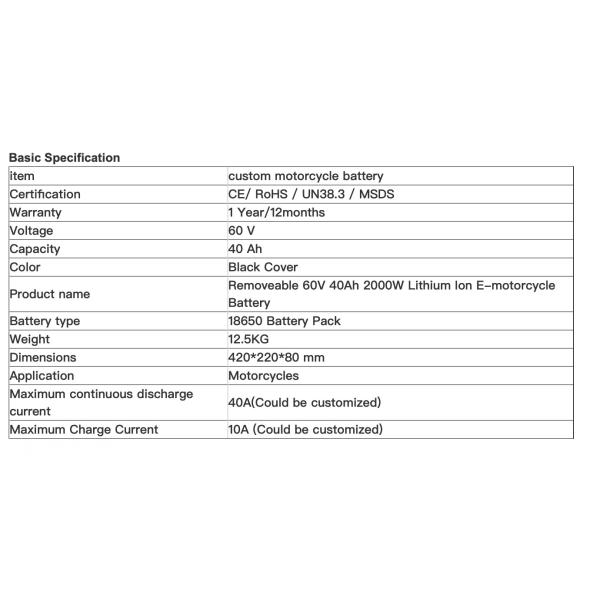 Basic Specification

| item | custom motorcycle battery |
|---|---|
| Certification | CE/ RoHS / UN38.3 / MSDS |
| Warranty | 1 Year/12months |
| Voltage | 60 V |
| Capacity | 40 Ah |
| Color | Black Cover |
| Product name | Removeable 60V 40Ah 2000W Lithium Ion E-motorcycle Battery |
| Battery type | 18650 Battery Pack |
| Weight | 12.5KG |
| Dimensions | 420*220*80 mm |
| Application | Motorcycles |
| Maximum continuous discharge current | 40A(Could be customized) |
| Maximum Charge Current | 10A (Could be customized) |